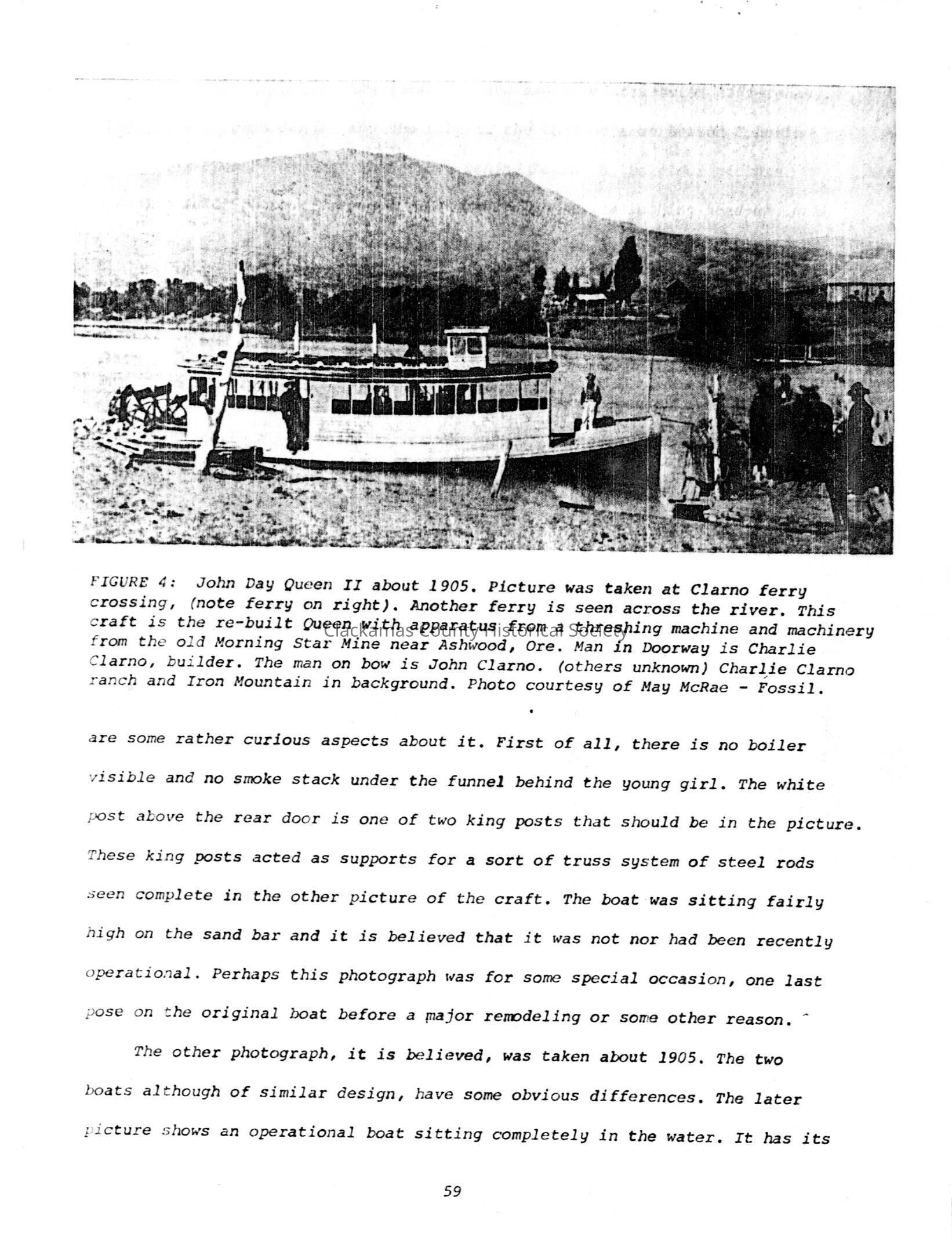 FIGURE 4: John Day Queen II about 1905. Picture was taken at Clarno ferry crossing, (note ferry on right). Another ferry is seen across the river. This craft is the re-built Queen with apparatus from a threshing machine and machinery from the old Morning Star Mine near Ashwood, Ore. Man in Doorway is Charlie Clarno, builder. The man on bow is John Clarno. (others unknown) Charlie Clarno ranch and Iron Mountain in background. Photo courtesy of May McRae - Fossil.

Clackamas County Historical Society

are some rather curious aspects about it. First of all, there is no boiler visible and no smoke stack under the funnel behind the young girl. The white post above the rear door is one of two king posts that should be in the picture. These king posts acted as supports for a sort of truss system of steel rods seen complete in the other picture of the craft. The boat was sitting fairly high on the sand bar and it is believed that it was not nor had been recently operational. Perhaps this photograph was for some special occasion, one last pose on the original boat before a major remodeling or some other reason.

The other photograph, it is believed, was taken about 1905. The two boats although of similar design, have some obvious differences. The later picture shows an operational boat sitting completely in the water. It has its

59